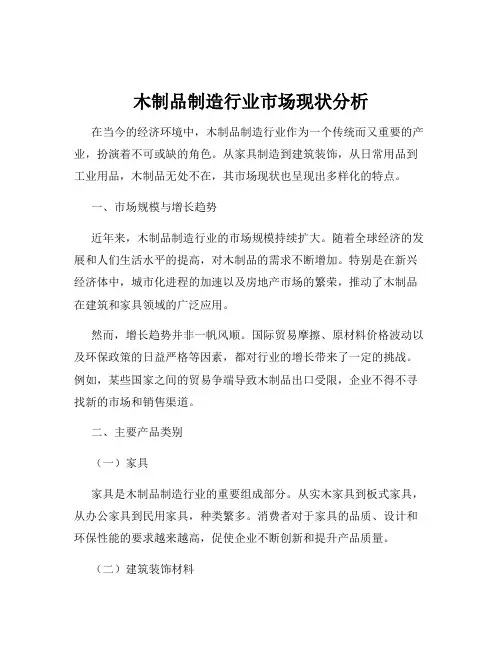 木制品制造行业市场现状分析

在当今的经济环境中，木制品制造行业作为一个传统而又重要的产业，扮演着不可或缺的角色。从家具制造到建筑装饰，从日常用品到工业用品，木制品无处不在，其市场现状也呈现出多样化的特点。

一、市场规模与增长趋势

近年来，木制品制造行业的市场规模持续扩大。随着全球经济的发展和人们生活水平的提高，对木制品的需求不断增加。特别是在新兴经济体中，城市化进程的加速以及房地产市场的繁荣，推动了木制品在建筑和家具领域的广泛应用。

然而，增长趋势并非一帆风顺。国际贸易摩擦、原材料价格波动以及环保政策的日益严格等因素，都对行业的增长带来了一定的挑战。例如，某些国家之间的贸易争端导致木制品出口受限，企业不得不寻找新的市场和销售渠道。

二、主要产品类别

（一）家具

家具是木制品制造行业的重要组成部分。从实木家具到板式家具，从办公家具到民用家具，种类繁多。消费者对于家具的品质、设计和环保性能的要求越来越高，促使企业不断创新和提升产品质量。

（二）建筑装饰材料